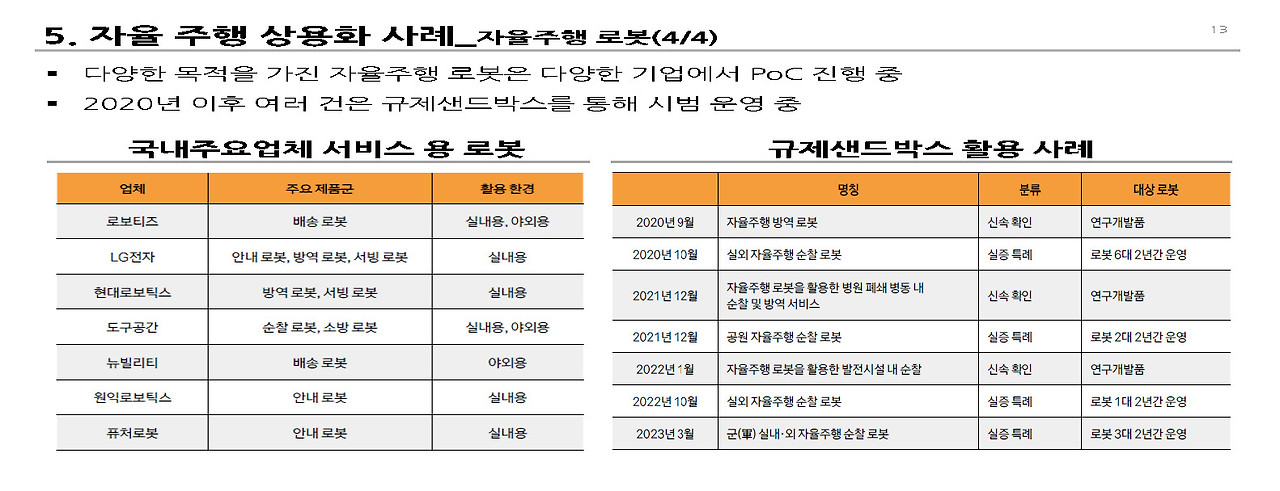 5. 자율 주행 상용화 사례_자율주행 로봇(4/4)

13

▪ 다양한 목적을 가진 자율주행 로봇은 다양한 기업에서 PoC 진행 중
▪ 2020년 이후 여러 건은 규제샌드박스를 통해 시범 운영 중

국내주요업체 서비스 용 로봇

| 업체 | 주요 제품군 | 활용 환경 |
|---|---|---|
| 로보티즈 | 배송 로봇 | 실내용, 야외용 |
| LG전자 | 안내 로봇, 방역 로봇, 서빙 로봇 | 실내용 |
| 현대로보틱스 | 방역 로봇, 서빙 로봇 | 실내용 |
| 도구공간 | 순찰 로봇, 소방 로봇 | 실내용, 야외용 |
| 뉴빌리티 | 배송 로봇 | 야외용 |
| 원익로보틱스 | 안내 로봇 | 실내용 |
| 퓨처로봇 | 안내 로봇 | 실내용 |

규제샌드박스 활용 사례

| | 명칭 | 분류 | 대상 로봇 |
|---|---|---|---|
| 2020년 9월 | 자율주행 방역 로봇 | 신속 확인 | 연구개발품 |
| 2020년 10월 | 실외 자율주행 순찰 로봇 | 실증 특례 | 로봇 6대 2년간 운영 |
| 2021년 12월 | 자율주행 로봇을 활용한 병원 폐쇄 병동 내 순찰 및 방역 서비스 | 신속 확인 | 연구개발품 |
| 2021년 12월 | 공원 자율주행 순찰 로봇 | 실증 특례 | 로봇 2대 2년간 운영 |
| 2022년 1월 | 자율주행 로봇을 활용한 발전시설 내 순찰 | 신속 확인 | 연구개발품 |
| 2022년 10월 | 실외 자율주행 순찰 로봇 | 실증 특례 | 로봇 1대 2년간 운영 |
| 2023년 3월 | 군(軍) 실내·외 자율주행 순찰 로봇 | 실증 특례 | 로봇 3대 2년간 운영 |